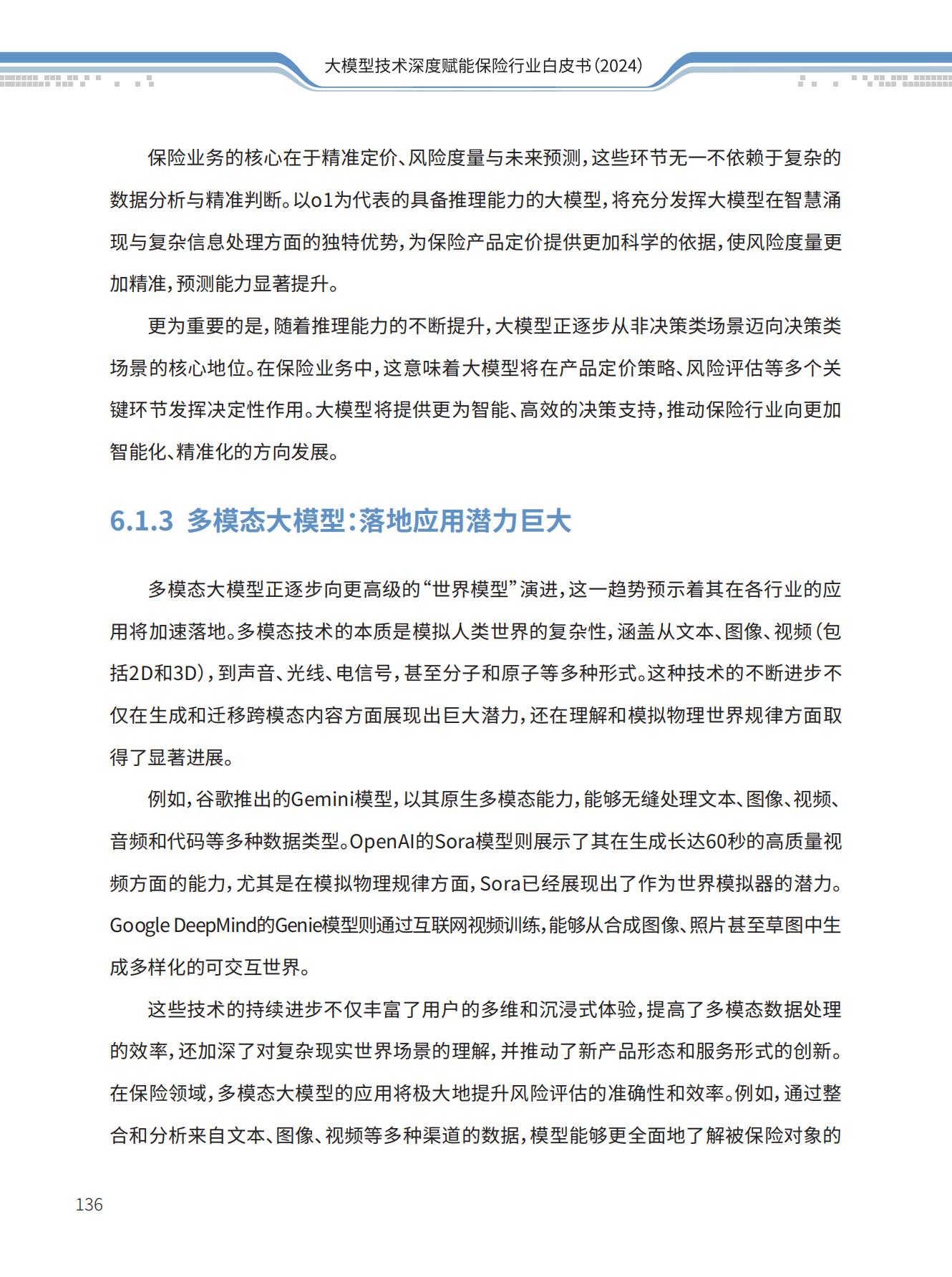 大模型技术深度赋能保险行业白皮书（2024）

保险业务的核心在于精准定价、风险度量与未来预测，这些环节无一不依赖于复杂的数据分析与精准判断。以o1为代表的具备推理能力的大模型，将充分发挥大模型在智慧涌现与复杂信息处理方面的独特优势，为保险产品定价提供更加科学的依据，使风险度量更加精准，预测能力显著提升。

更为重要的是，随着推理能力的不断提升，大模型正逐步从非决策类场景迈向决策类场景的核心地位。在保险业务中，这意味着大模型将在产品定价策略、风险评估等多个关键环节发挥决定性作用。大模型将提供更为智能、高效的决策支持，推动保险行业向更加智能化、精准化的方向发展。

6.1.3 多模态大模型：落地应用潜力巨大

多模态大模型正逐步向更高级的“世界模型”演进，这一趋势预示着其在各行业的应用将加速落地。多模态技术的本质是模拟人类世界的复杂性，涵盖从文本、图像、视频（包括2D和3D），到声音、光线、电信号，甚至分子和原子等多种形式。这种技术的不断进步不仅在生成和迁移跨模态内容方面展现出巨大潜力，还在理解和模拟物理世界规律方面取得了显著进展。

例如，谷歌推出的Gemini模型，以其原生多模态能力，能够无缝处理文本、图像、视频、音频和代码等多种数据类型。OpenAI的Sora模型则展示了其在生成长达60秒的高质量视频方面的能力，尤其是在模拟物理规律方面，Sora已经展现出了作为世界模拟器的潜力。Google DeepMind的Genie模型则通过互联网视频训练，能够从合成图像、照片甚至草图中生成多样化的可交互世界。

这些技术的持续进步不仅丰富了用户的多维和沉浸式体验，提高了多模态数据处理的效率，还加深了对复杂现实世界场景的理解，并推动了新产品形态和服务形式的创新。在保险领域，多模态大模型的应用将极大地提升风险评估的准确性和效率。例如，通过整合和分析来自文本、图像、视频等多种渠道的数据，模型能够更全面地了解被保险对象的

136